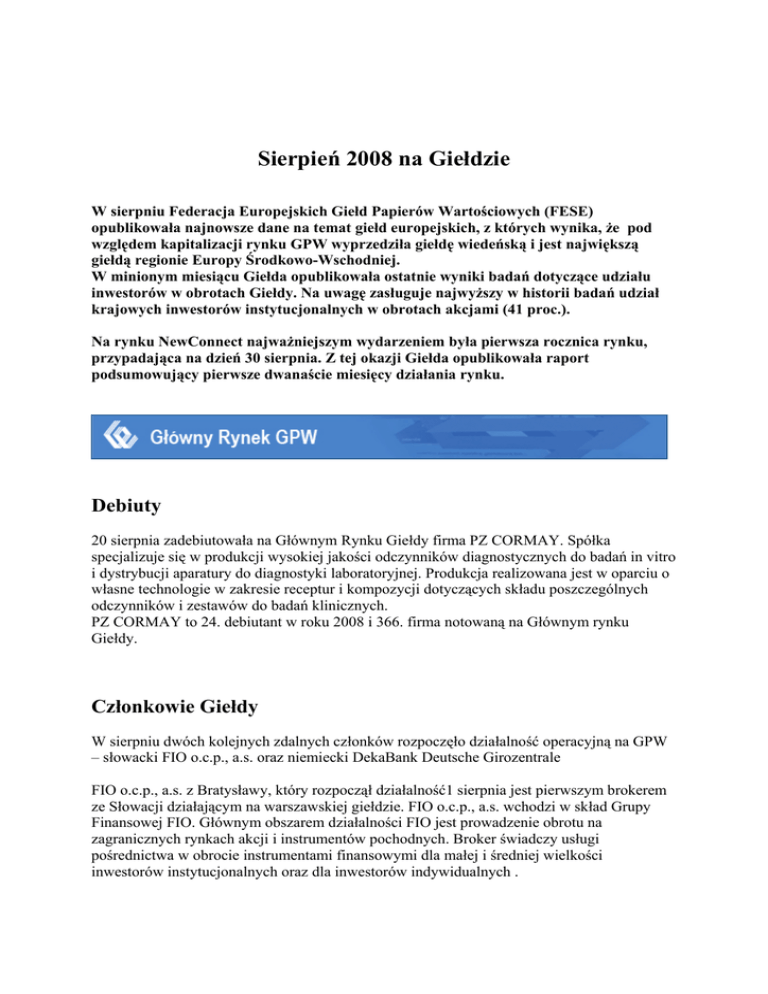 Sierpień 2008 na Giełdzie

W sierpniu Federacja Europejskich Giełd Papierów Wartościowych (FESE) opublikowała najnowsze dane na temat giełd europejskich, z których wynika, że pod względem kapitalizacji rynku GPW wyprzedziła giełdę wiedeńską i jest największą giełdą regionie Europy Środkowo-Wschodniej.
W minionym miesiącu Giełda opublikowała ostatnie wyniki badań dotyczące udziału inwestorów w obrotach Giełdy. Na uwagę zasługuje najwyższy w historii badań udział krajowych inwestorów instytucjonalnych w obrotach akcjami (41 proc.).

Na rynku NewConnect najważniejszym wydarzeniem była pierwsza rocznica rynku, przypadająca na dzień 30 sierpnia. Z tej okazji Giełda opublikowała raport podsumowujący pierwsze dwanaście miesięcy działania rynku.

Główny Rynek GPW

Debiuty

20 sierpnia zadebiutowała na Głównym Rynku Giełdy firma PZ CORMAY. Spółka specjalizuje się w produkcji wysokiej jakości odczynników diagnostycznych do badań in vitro i dystrybucji aparatury do diagnostyki laboratoryjnej. Produkcja realizowana jest w oparciu o własne technologie w zakresie receptur i kompozycji dotyczących składu poszczególnych odczynników i zestawów do badań klinicznych.
PZ CORMAY to 24. debiutant w roku 2008 i 366. firma notowaną na Głównym rynku Giełdy.

Członkowie Giełdy

W sierpniu dwóch kolejnych zdalnych członków rozpoczęło działalność operacyjną na GPW – słowacki FIO o.c.p., a.s. oraz niemiecki DekaBank Deutsche Girozentrale

FIO o.c.p., a.s. z Bratysławy, który rozpoczął działalność1 sierpnia jest pierwszym brokerem ze Słowacji działającym na warszawskiej giełdzie. FIO o.c.p., a.s. wchodzi w skład Grupy Finansowej FIO. Głównym obszarem działalności FIO jest prowadzenie obrotu na zagranicznych rynkach akcji i instrumentów pochodnych. Broker świadczy usługi pośrednictwa w obrocie instrumentami finansowymi dla małej i średniej wielkości inwestorów instytucjonalnych oraz dla inwestorów indywidualnych .